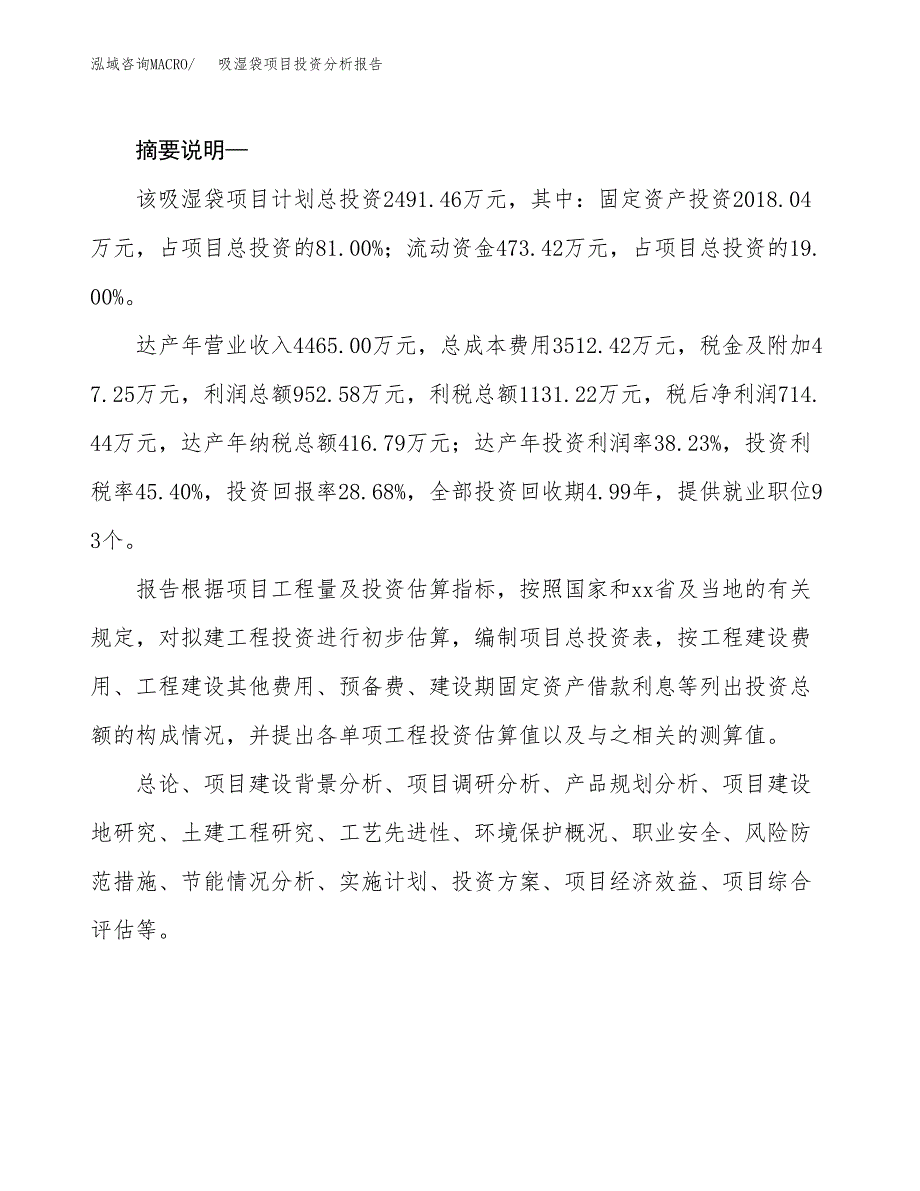 泓域咨询MACRO/ 吸湿袋项目投资分析报告

摘要说明—

该吸湿袋项目计划总投资2491.46万元，其中：固定资产投资2018.04万元，占项目总投资的81.00%；流动资金473.42万元，占项目总投资的19.00%。

达产年营业收入4465.00万元，总成本费用3512.42万元，税金及附加47.25万元，利润总额952.58万元，利税总额1131.22万元，税后净利润714.44万元，达产年纳税总额416.79万元；达产年投资利润率38.23%，投资利税率45.40%，投资回报率28.68%，全部投资回收期4.99年，提供就业职位93个。

报告根据项目工程量及投资估算指标，按照国家和xx省及当地的有关规定，对拟建工程投资进行初步估算，编制项目总投资表，按工程建设费用、工程建设其他费用、预备费、建设期固定资产借款利息等列出投资总额的构成情况，并提出各单项工程投资估算值以及与之相关的测算值。

总论、项目建设背景分析、项目调研分析、产品规划分析、项目建设地研究、土建工程研究、工艺先进性、环境保护概况、职业安全、风险防范措施、节能情况分析、实施计划、投资方案、项目经济效益、项目综合评估等。